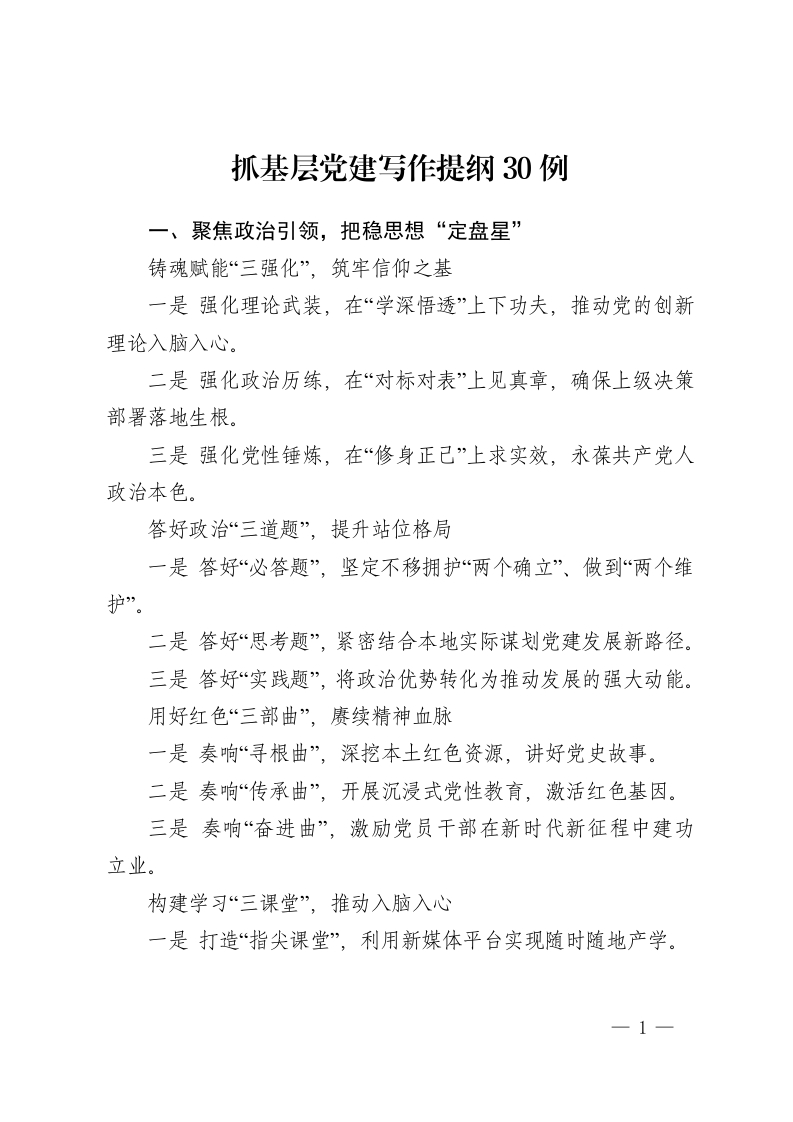 抓基层党建写作提纲30例

一、聚焦政治引领，把稳思想“定盘星”

铸魂赋能“三强化”，筑牢信仰之基

一是 强化理论武装，在“学深悟透”上下功夫，推动党的创新理论入脑入心。

二是 强化政治历练，在“对标对表”上见真章，确保上级决策部署落地生根。

三是 强化党性锤炼，在“修身正己”上求实效，永葆共产党人政治本色。

答好政治“三道题”，提升站位格局

一是 答好“必答题”，坚定不移拥护“两个确立”、做到“两个维护”。

二是 答好“思考题”，紧密结合本地实际谋划党建发展新路径。

三是 答好“实践题”，将政治优势转化为推动发展的强大动能。

用好红色“三部曲”，赓续精神血脉

一是 奏响“寻根曲”，深挖本土红色资源，讲好党史故事。

二是 奏响“传承曲”，开展沉浸式党性教育，激活红色基因。

三是 奏响“奋进曲”，激励党员干部在新时代新征程中建功立业。

构建学习“三课堂”，推动入脑入心

一是 打造“指尖课堂”，利用新媒体平台实现随时随地产学。

— 1 —